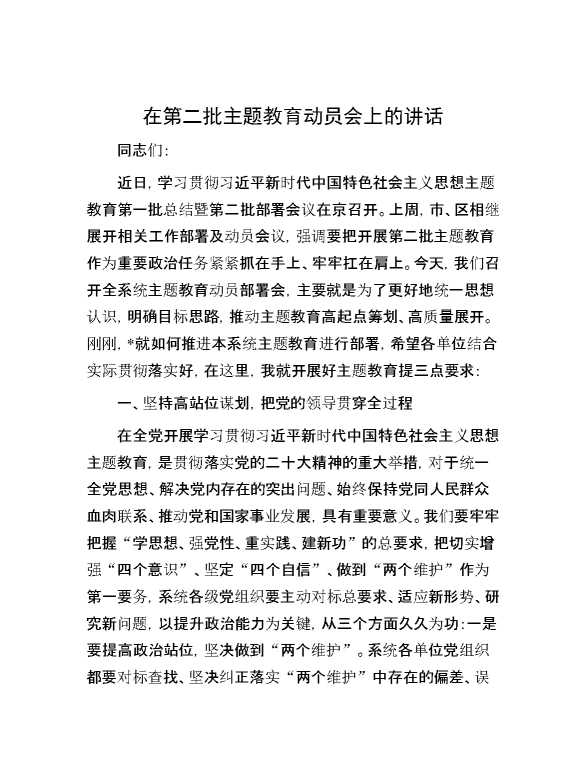 在第二批主题教育动员会上的讲话

同志们:

近日，学习贯彻习近平新时代中国特色社会主义思想主题教育第一批总结暨第二批部署会议在京召开。上周，市、区相继展开相关工作部署及动员会议，强调要把开展第二批主题教育作为重要政治任务紧紧抓在手上、牢牢扛在肩上。今天，我们召开全系统主题教育动员部署会，主要就是为了更好地统一思想认识，明确目标思路，推动主题教育高起点筹划、高质量展开。刚刚，*就如何推进本系统主题教育进行部署，希望各单位结合实际贯彻落实好，在这里，我就开展好主题教育提三点要求:

一、坚持高站位谋划，把党的领导贯穿全过程

在全党开展学习贯彻习近平新时代中国特色社会主义思想主题教育，是贯彻落实党的二十大精神的重大举措，对于统一全党思想、解决党内存在的突出问题、始终保持党同人民群众血肉联系、推动党和国家事业发展，具有重要意义。我们要牢牢把握“学思想、强党性、重实践、建新功”的总要求，把切实增强“四个意识”、坚定“四个自信”、做到“两个维护”作为第一要务，系统各级党组织要主动对标总要求、适应新形势、研究新问题，以提升政治能力为关键，从三个方面久久为功:一是要提高政治站位，坚决做到“两个维护”。系统各单位党组织都要对标查找、坚决纠正落实“两个维护”中存在的偏差、误